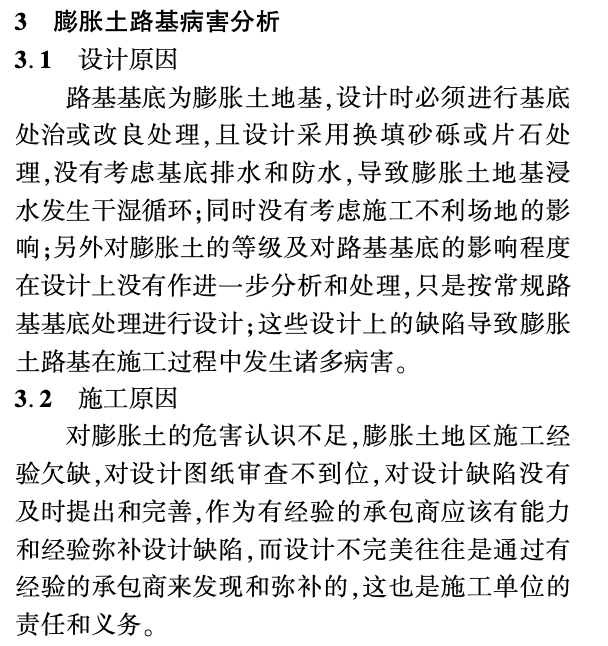 3　膨胀土路基病害分析

3.1　设计原因

路基基底为膨胀土地基,设计时必须进行基底处治或改良处理,且设计采用换填砂砾或片石处理,没有考虑基底排水和防水,导致膨胀土地基浸水发生干湿循环;同时没有考虑施工不利场地的影响;另外对膨胀土的等级及对路基基底的影响程度在设计上没有作进一步分析和处理,只是按常规路基基底处理进行设计;这些设计上的缺陷导致膨胀土路基在施工过程中发生诸多病害。

3.2　施工原因

对膨胀土的危害认识不足,膨胀土地区施工经验欠缺,对设计图纸审查不到位,对设计缺陷没有及时提出和完善,作为有经验的承包商应该有能力和经验弥补设计缺陷,而设计不完美往往是通过有经验的承包商来发现和弥补的,这也是施工单位的责任和义务。